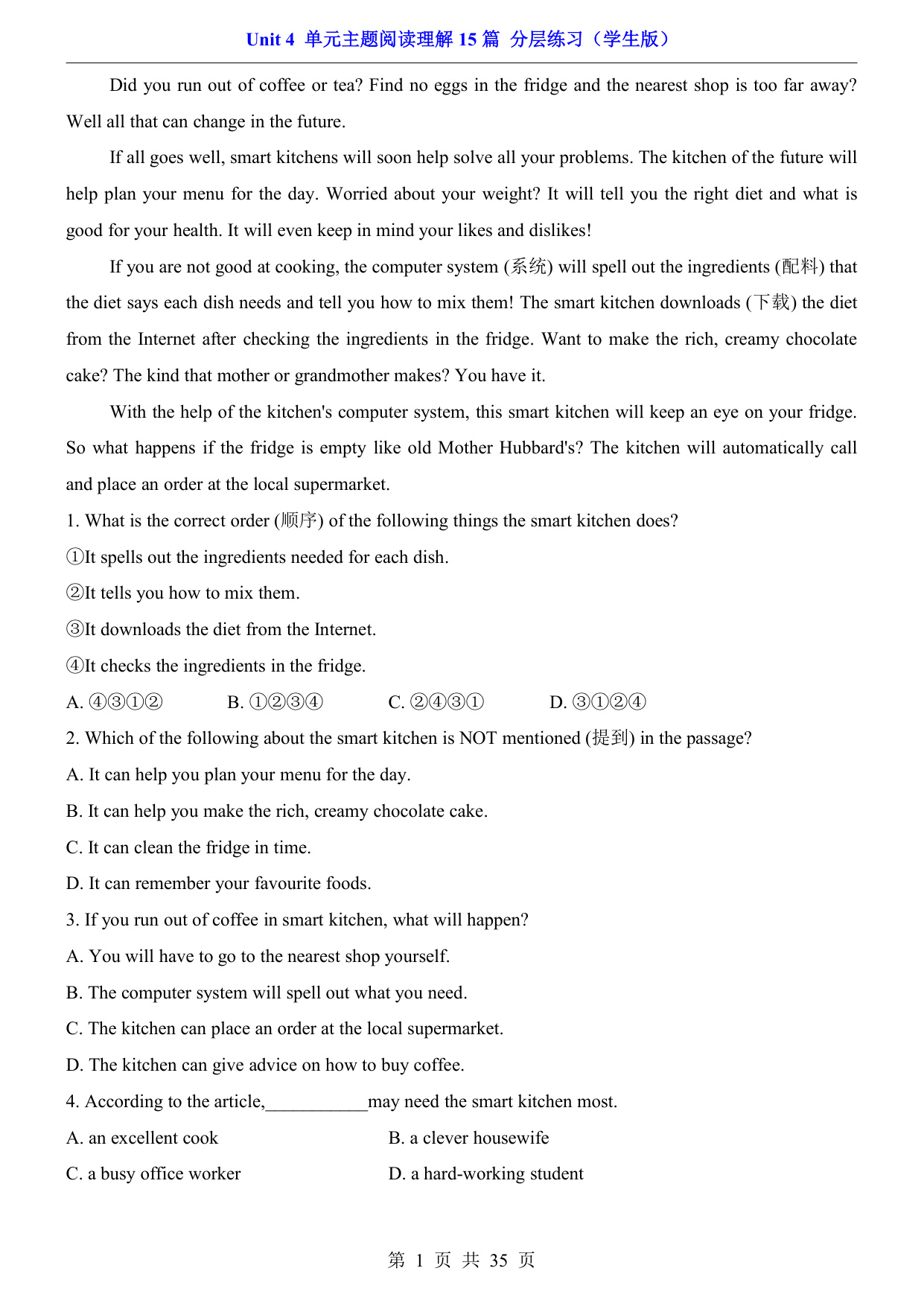 Unit 4 单元主题阅读理解 15 篇 分层练习（学生版）

Did you run out of coffee or tea? Find no eggs in the fridge and the nearest shop is too far away? Well all that can change in the future.

If all goes well, smart kitchens will soon help solve all your problems. The kitchen of the future will help plan your menu for the day. Worried about your weight? It will tell you the right diet and what is good for your health. It will even keep in mind your likes and dislikes!

If you are not good at cooking, the computer system (系统) will spell out the ingredients (配料) that the diet says each dish needs and tell you how to mix them! The smart kitchen downloads (下载) the diet from the Internet after checking the ingredients in the fridge. Want to make the rich, creamy chocolate cake? The kind that mother or grandmother makes? You have it.

With the help of the kitchen's computer system, this smart kitchen will keep an eye on your fridge. So what happens if the fridge is empty like old Mother Hubbard's? The kitchen will automatically call and place an order at the local supermarket.

1. What is the correct order (顺序) of the following things the smart kitchen does?
①It spells out the ingredients needed for each dish.
②It tells you how to mix them.
③It downloads the diet from the Internet.
④It checks the ingredients in the fridge.
A. ④③①②　B. ①②③④　C. ②④③①　D. ③①②④

2. Which of the following about the smart kitchen is NOT mentioned (提到) in the passage?
A. It can help you plan your menu for the day.
B. It can help you make the rich, creamy chocolate cake.
C. It can clean the fridge in time.
D. It can remember your favourite foods.

3. If you run out of coffee in smart kitchen, what will happen?
A. You will have to go to the nearest shop yourself.
B. The computer system will spell out what you need.
C. The kitchen can place an order at the local supermarket.
D. The kitchen can give advice on how to buy coffee.

4. According to the article,___________may need the smart kitchen most.
A. an excellent cook　B. a clever housewife
C. a busy office worker　D. a hard-working student

第 1 页 共 35 页